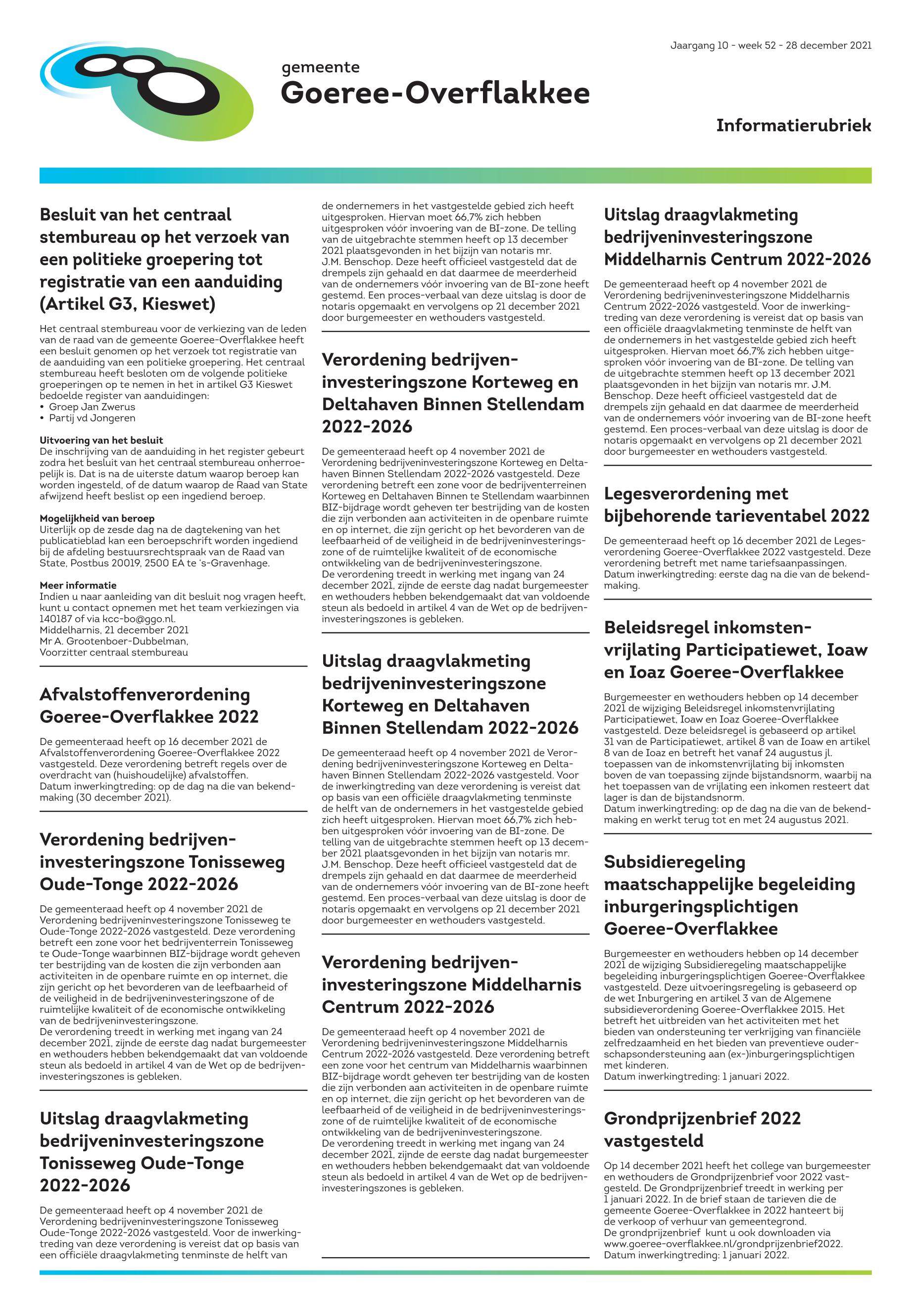 Jaargang 10 - week 52 - 28 december 2021

gemeente
Goeree-Overflakkee

Informatierubriek

Besluit van het centraal stembureau op het verzoek van een politieke groepering tot registratie van een aanduiding (Artikel G3, Kieswet)

Het centraal stembureau voor de verkiezing van de leden van de raad van de gemeente Goeree-Overflakkee heeft een besluit genomen op het verzoek tot registratie van de aanduiding van een politieke groepering. Het centraal stembureau heeft besloten om de volgende politieke groeperingen op te nemen in het in artikel G3 Kieswet bedoelde register van aanduidingen:
• Groep Jan Zwerus
• Partij vd Jongeren

Uitvoering van het besluit
De inschrijving van de aanduiding in het register gebeurt zodra het besluit van het centraal stembureau onherroepelijk is. Dat is na de uiterste datum waarop beroep kan worden ingesteld, of de datum waarop de Raad van State afwijzend heeft beslist op een ingediend beroep.

Mogelijkheid van beroep
Uiterlijk op de zesde dag na de dagtekening van het publicatieblad kan een beroepschrift worden ingediend bij de afdeling bestuursrechtspraak van de Raad van State, Postbus 20019, 2500 EA te 's-Gravenhage.

Meer informatie
Indien u naar aanleiding van dit besluit nog vragen heeft, kunt u contact opnemen met het team verkiezingen via 140187 of via kcc-bo@ggo.nl.
Middelharnis, 21 december 2021
Mr A. Grootenboer-Dubbelman,
Voorzitter centraal stembureau

Afvalstoffenverordening Goeree-Overflakkee 2022

De gemeenteraad heeft op 16 december 2021 de Afvalstoffenverordening Goeree-Overflakkee 2022 vastgesteld. Deze verordening betreft regels over de overdracht van (huishoudelijke) afvalstoffen.
Datum inwerkingtreding: op de dag na die van bekendmaking (30 december 2021).

Verordening bedrijveninvesteringszone Tonisseweg Oude-Tonge 2022-2026

De gemeenteraad heeft op 4 november 2021 de Verordening bedrijveninvesteringszone Tonisseweg te Oude-Tonge 2022-2026 vastgesteld. Deze verordening betreft een zone voor het bedrijventerrein Tonisseweg te Oude-Tonge waarbinnen BIZ-bijdrage wordt geheven ter bestrijding van de kosten die zijn verbonden aan activiteiten in de openbare ruimte en op internet, die zijn gericht op het bevorderen van de leefbaarheid of de veiligheid in de bedrijveninvesteringszone of de ruimtelijke kwaliteit of de economische ontwikkeling van de bedrijveninvesteringszone.
De verordening treedt in werking met ingang van 24 december 2021, zijnde de eerste dag nadat burgemeester en wethouders hebben bekendgemaakt dat van voldoende steun als bedoeld in artikel 4 van de Wet op de bedrijveninvesteringszones is gebleken.

Uitslag draagvlakmeting bedrijveninvesteringszone Tonisseweg Oude-Tonge 2022-2026

De gemeenteraad heeft op 4 november 2021 de Verordening bedrijveninvesteringszone Tonisseweg Oude-Tonge 2022-2026 vastgesteld. Voor de inwerkingtreding van deze verordening is vereist dat op basis van een officiële draagvlakmeting tenminste de helft van de ondernemers in het vastgestelde gebied zich heeft uitgesproken. Hiervan moet 66,7% zich hebben uitgesproken vóór invoering van de BI-zone. De telling van de uitgebrachte stemmen heeft op 13 december 2021 plaatsgevonden in het bijzijn van notaris mr. J.M. Benschop. Deze heeft officieel vastgesteld dat de drempels zijn gehaald en dat daarmee de meerderheid van de ondernemers vóór invoering van de BI-zone heeft gestemd. Een proces-verbaal van deze uitslag is door de notaris opgemaakt en vervolgens op 21 december 2021 door burgemeester en wethouders vastgesteld.

Verordening bedrijveninvesteringszone Korteweg en Deltahaven Binnen Stellendam 2022-2026

De gemeenteraad heeft op 4 november 2021 de Verordening bedrijveninvesteringszone Korteweg en Deltahaven Binnen Stellendam 2022-2026 vastgesteld. Deze verordening betreft een zone voor de bedrijventerreinen Korteweg en Deltahaven Binnen te Stellendam waarbinnen BIZ-bijdrage wordt geheven ter bestrijding van de kosten die zijn verbonden aan activiteiten in de openbare ruimte en op internet, die zijn gericht op het bevorderen van de leefbaarheid of de veiligheid in de bedrijveninvesteringszone of de ruimtelijke kwaliteit of de economische ontwikkeling van de bedrijveninvesteringszone.
De verordening treedt in werking met ingang van 24 december 2021, zijnde de eerste dag nadat burgemeester en wethouders hebben bekendgemaakt dat van voldoende steun als bedoeld in artikel 4 van de Wet op de bedrijveninvesteringszones is gebleken.

Uitslag draagvlakmeting bedrijveninvesteringszone Korteweg en Deltahaven Binnen Stellendam 2022-2026

De gemeenteraad heeft op 4 november 2021 de Verordening bedrijveninvesteringszone Korteweg en Deltahaven Binnen Stellendam 2022-2026 vastgesteld. Voor de inwerkingtreding van deze verordening is vereist dat op basis van een officiële draagvlakmeting tenminste de helft van de ondernemers in het vastgestelde gebied zich heeft uitgesproken. Hiervan moet 66,7% zich hebben uitgesproken vóór invoering van de BI-zone. De telling van de uitgebrachte stemmen heeft op 13 december 2021 plaatsgevonden in het bijzijn van notaris mr. J.M. Benschop. Deze heeft officieel vastgesteld dat de drempels zijn gehaald en dat daarmee de meerderheid van de ondernemers vóór invoering van de BI-zone heeft gestemd. Een proces-verbaal van deze uitslag is door de notaris opgemaakt en vervolgens op 21 december 2021 door burgemeester en wethouders vastgesteld.

Verordening bedrijveninvesteringszone Middelharnis Centrum 2022-2026

De gemeenteraad heeft op 4 november 2021 de Verordening bedrijveninvesteringszone Middelharnis Centrum 2022-2026 vastgesteld. Deze verordening betreft een zone voor het centrum van Middelharnis waarbinnen BIZ-bijdrage wordt geheven ter bestrijding van de kosten die zijn verbonden aan activiteiten in de openbare ruimte en op internet, die zijn gericht op het bevorderen van de leefbaarheid of de veiligheid in de bedrijveninvesteringszone of de ruimtelijke kwaliteit of de economische ontwikkeling van de bedrijveninvesteringszone.
De verordening treedt in werking met ingang van 24 december 2021, zijnde de eerste dag nadat burgemeester en wethouders hebben bekendgemaakt dat van voldoende steun als bedoeld in artikel 4 van de Wet op de bedrijveninvesteringszones is gebleken.

Uitslag draagvlakmeting bedrijveninvesteringszone Middelharnis Centrum 2022-2026

De gemeenteraad heeft op 4 november 2021 de Verordening bedrijveninvesteringszone Middelharnis Centrum 2022-2026 vastgesteld. Voor de inwerkingtreding van deze verordening is vereist dat op basis van een officiële draagvlakmeting tenminste de helft van de ondernemers in het vastgestelde gebied zich heeft uitgesproken. Hiervan moet 66,7% zich hebben uitgesproken vóór invoering van de BI-zone. De telling van de uitgebrachte stemmen heeft op 13 december 2021 plaatsgevonden in het bijzijn van notaris mr. J.M. Benschop. Deze heeft officieel vastgesteld dat de drempels zijn gehaald en dat daarmee de meerderheid van de ondernemers vóór invoering van de BI-zone heeft gestemd. Een proces-verbaal van deze uitslag is door de notaris opgemaakt en vervolgens op 21 december 2021 door burgemeester en wethouders vastgesteld.

Legesverordening met bijbehorende tarieventabel 2022

De gemeenteraad heeft op 16 december 2021 de Legesverordening Goeree-Overflakkee 2022 vastgesteld. Deze verordening betreft met name tariefsaanpassingen.
Datum inwerkingtreding: eerste dag na die van de bekendmaking.

Beleidsregel inkomstenvrijlating Participatiewet, Ioaw en Ioaz Goeree-Overflakkee

Burgemeester en wethouders hebben op 14 december 2021 de wijziging Beleidsregel inkomstenvrijlating Participatiewet, Ioaw en Ioaz Goeree-Overflakkee vastgesteld. Deze beleidsregel is gebaseerd op artikel 31 van de Participatiewet, artikel 8 van de Ioaw en artikel 8 van de Ioaz en betreft het vanaf 24 augustus jl. toepassen van de inkomstenvrijlating bij inkomsten boven de van toepassing zijnde bijstandsnorm, waarbij na het toepassen van de vrijlating een inkomen resteert dat lager is dan de bijstandsnorm.
Datum inwerkingtreding: op de dag na die van de bekendmaking en werkt terug tot en met 24 augustus 2021.

Subsidieregeling maatschappelijke begeleiding inburgeringsplichtigen Goeree-Overflakkee

Burgemeester en wethouders hebben op 14 december 2021 de wijziging Subsidieregeling maatschappelijke begeleiding inburgeringsplichtigen Goeree-Overflakkee vastgesteld. Deze uitvoeringsregeling is gebaseerd op de wet Inburgering en artikel 3 van de Algemene subsidieverordening Goeree-Overflakkee 2015. Het betreft het uitbreiden van het activiteiten met het bieden van ondersteuning ter verkrijging van financiële zelfredzaamheid en het bieden van preventieve ouderschapsondersteuning aan (ex-)inburgeringsplichtigen met kinderen.
Datum inwerkingtreding: 1 januari 2022.

Grondprijzenbrief 2022 vastgesteld

Op 14 december 2021 heeft het college van burgemeester en wethouders de Grondprijzenbrief voor 2022 vastgesteld. De Grondprijzenbrief treedt in werking per 1 januari 2022. In de brief staan de tarieven die de gemeente Goeree-Overflakkee in 2022 hanteert bij de verkoop of verhuur van gemeentegrond.
De grondprijzenbrief kunt u ook downloaden via www.goeree-overflakkee.nl/grondprijzenbrief2022.
Datum inwerkingtreding: 1 januari 2022.